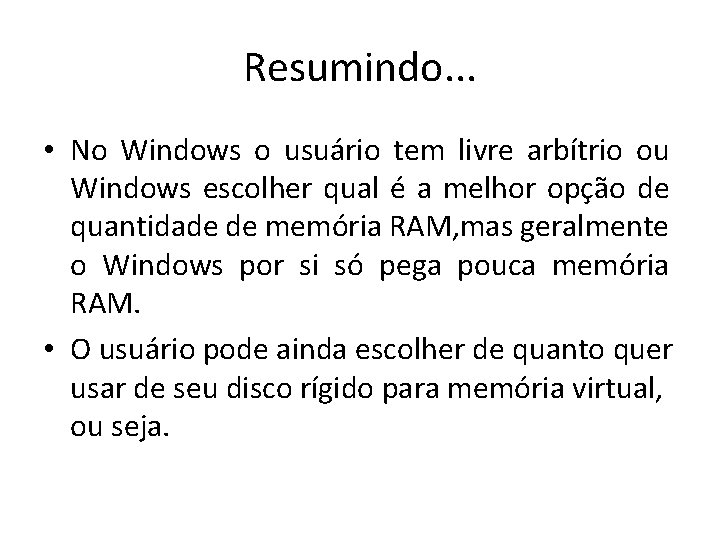 Resumindo...

• No Windows o usuário tem livre arbítrio ou Windows escolher qual é a melhor opção de quantidade de memória RAM,mas geralmente o Windows por si só pega pouca memória RAM.

• O usuário pode ainda escolher de quanto quer usar de seu disco rígido para memória virtual, ou seja.